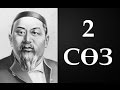 2
СӨЗ